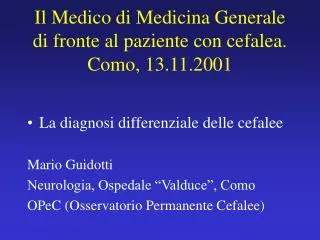 Il Medico di Medicina Generale di fronte al paziente con cefalea. Como, 13.11.2001

• La diagnosi differenziale delle cefalee

Mario Guidotti
Neurologia, Ospedale “Valduce”, Como
OPeC (Osservatorio Permanente Cefalee)